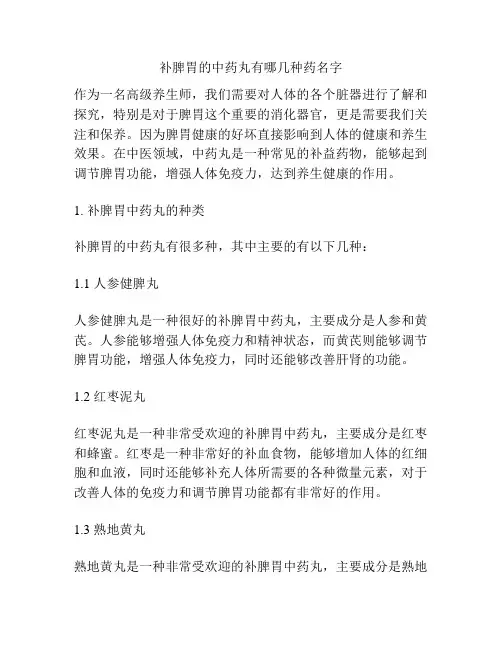 补脾胃的中药丸有哪几种药名字

作为一名高级养生师，我们需要对人体的各个脏器进行了解和探究，特别是对于脾胃这个重要的消化器官，更是需要我们关注和保养。因为脾胃健康的好坏直接影响到人体的健康和养生效果。在中医领域，中药丸是一种常见的补益药物，能够起到调节脾胃功能，增强人体免疫力，达到养生健康的作用。

1. 补脾胃中药丸的种类

补脾胃的中药丸有很多种，其中主要的有以下几种：

1.1 人参健脾丸

人参健脾丸是一种很好的补脾胃中药丸，主要成分是人参和黄芪。人参能够增强人体免疫力和精神状态，而黄芪则能够调节脾胃功能，增强人体免疫力，同时还能够改善肝肾的功能。

1.2 红枣泥丸

红枣泥丸是一种非常受欢迎的补脾胃中药丸，主要成分是红枣和蜂蜜。红枣是一种非常好的补血食物，能够增加人体的红细胞和血液，同时还能够补充人体所需要的各种微量元素，对于改善人体的免疫力和调节脾胃功能都有非常好的作用。

1.3 熟地黄丸

熟地黄丸是一种非常受欢迎的补脾胃中药丸，主要成分是熟地